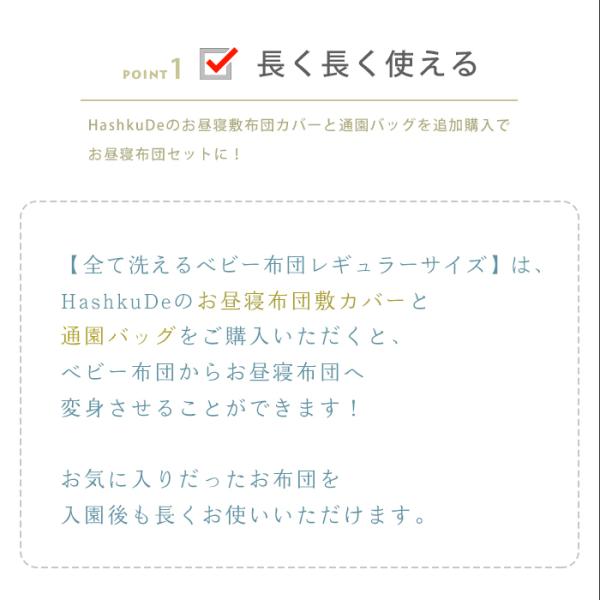 POINT 1 長く長く使える

HashkuDeのお昼寝敷布団カバーと通園バッグを追加購入でお昼寝布団セットに！

【全て洗えるベビー布団レギュラーサイズ】は、HashkuDeのお昼寝布団敷カバーと通園バッグをご購入いただくと、ベビー布団からお昼寝布団へ変身させることができます！

お気に入りだったお布団を入園後も長くお使いいただけます。